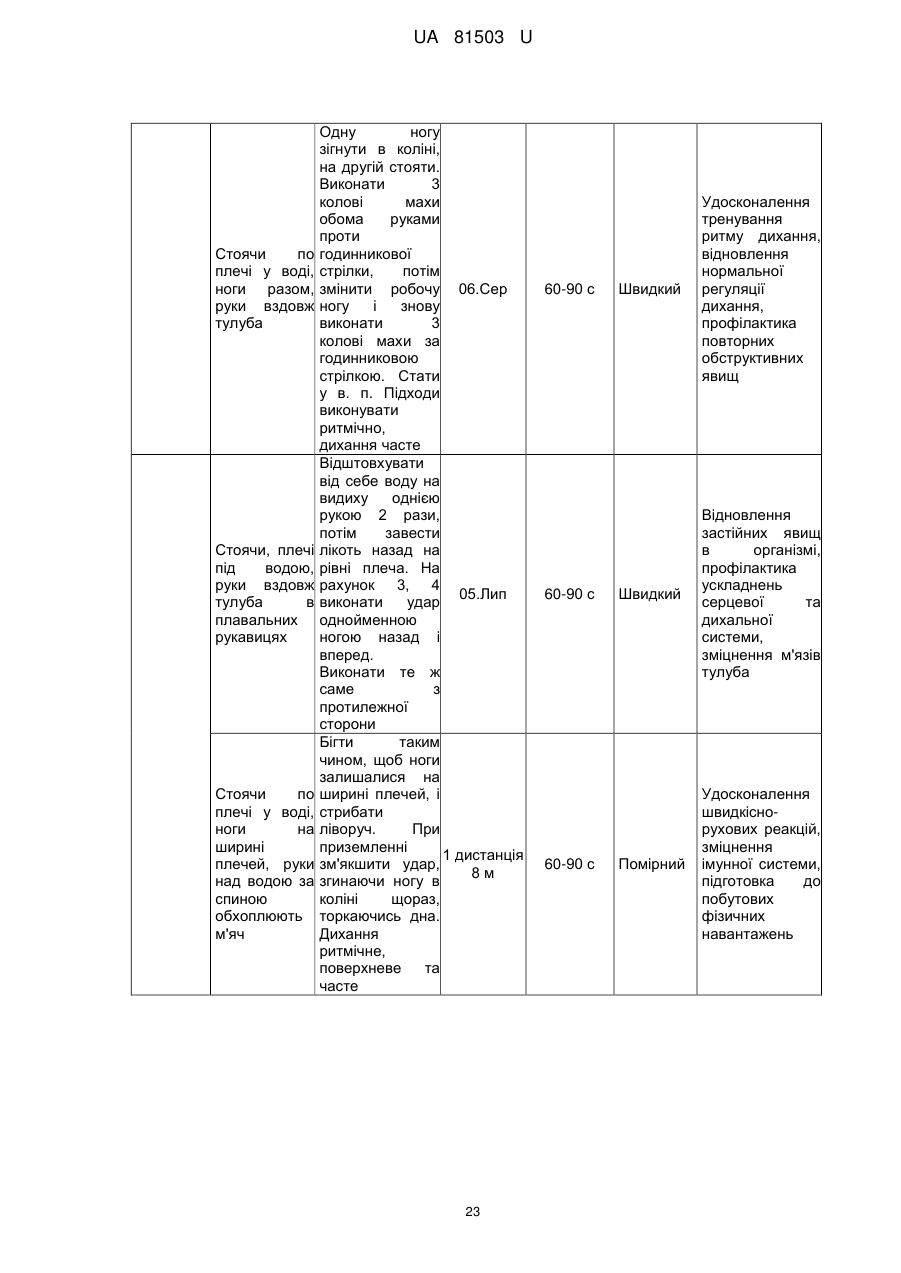 UA 81503 U

| | | | | | | |
|---|---|---|---|---|---|---|
| | Стоячи по плечі у воді, ноги разом, руки вздовж тулуба | Одну ногу зігнути в коліні, на другій стояти. Виконати 3 колові махи обома руками проти годинникової стрілки, потім змінити робочу ногу і знову виконати 3 колові махи за годинниковою стрілкою. Стати у в. п. Підходи виконувати ритмічно, дихання часте | 06.Сер | 60-90 с | Швидкий | Удосконалення тренування ритму дихання, відновлення нормальної регуляції дихання, профілактика повторних обструктивних явищ |
| | Стоячи, плечі під водою, руки вздовж тулуба в плавальних рукавицях | Відштовхувати від себе воду на видиху однією рукою 2 рази, потім завести лікоть назад на рівні плеча. На рахунок 3, 4 виконати удар однойменною ногою назад і вперед. Виконати те ж саме з протилежної сторони | 05.Лип | 60-90 с | Швидкий | Відновлення застійних явищ в організмі, профілактика ускладнень серцевої та дихальної системи, зміцнення м'язів тулуба |
| | Стоячи по плечі у воді, ноги на ширині плечей, руки над водою за спиною обхоплюють м'яч | Бігти таким чином, щоб ноги залишалися на ширині плечей, і стрибати ліворуч. При приземленні зм'якшити удар, згинаючи ногу в коліні щораз, торкаючись дна. Дихання ритмічне, поверхневе та часте | 1 дистанція 8 м | 60-90 с | Помірний | Удосконалення швидкісно-рухових реакцій, зміцнення імунної системи, підготовка до побутових фізичних навантажень |

23